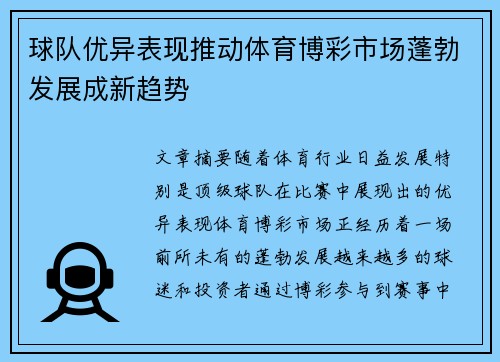 球队优异表现推动体育博彩市场蓬勃发展成新趋势

文章摘要随着体育行业日益发展特别是顶级球队在比赛中展现出的优异表现体育博彩市场正经历着一场前所未有的蓬勃发展越来越多的球迷和投资者通过博彩参与到赛事中